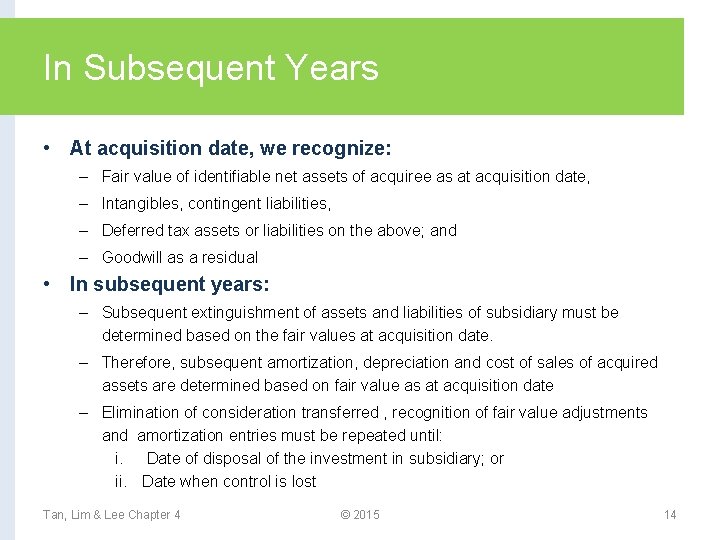 In Subsequent Years

• At acquisition date, we recognize:
– Fair value of identifiable net assets of acquiree as at acquisition date,
– Intangibles, contingent liabilities,
– Deferred tax assets or liabilities on the above; and
– Goodwill as a residual

• In subsequent years:
– Subsequent extinguishment of assets and liabilities of subsidiary must be determined based on the fair values at acquisition date.
– Therefore, subsequent amortization, depreciation and cost of sales of acquired assets are determined based on fair value as at acquisition date
– Elimination of consideration transferred , recognition of fair value adjustments and amortization entries must be repeated until:
i. Date of disposal of the investment in subsidiary; or
ii. Date when control is lost

Tan, Lim & Lee Chapter 4
© 2015
14